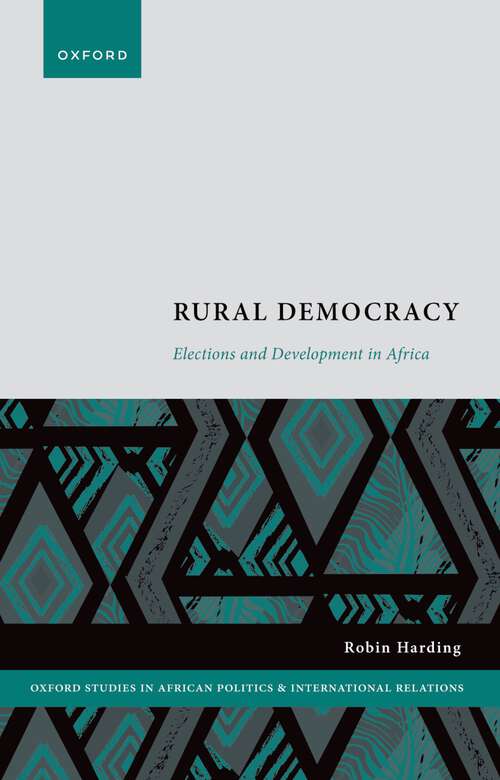 OXFORD

RURAL DEMOCRACY

Elections and Development in Africa

Robin Harding

OXFORD STUDIES IN AFRICAN POLITICS & INTERNATIONAL RELATIONS